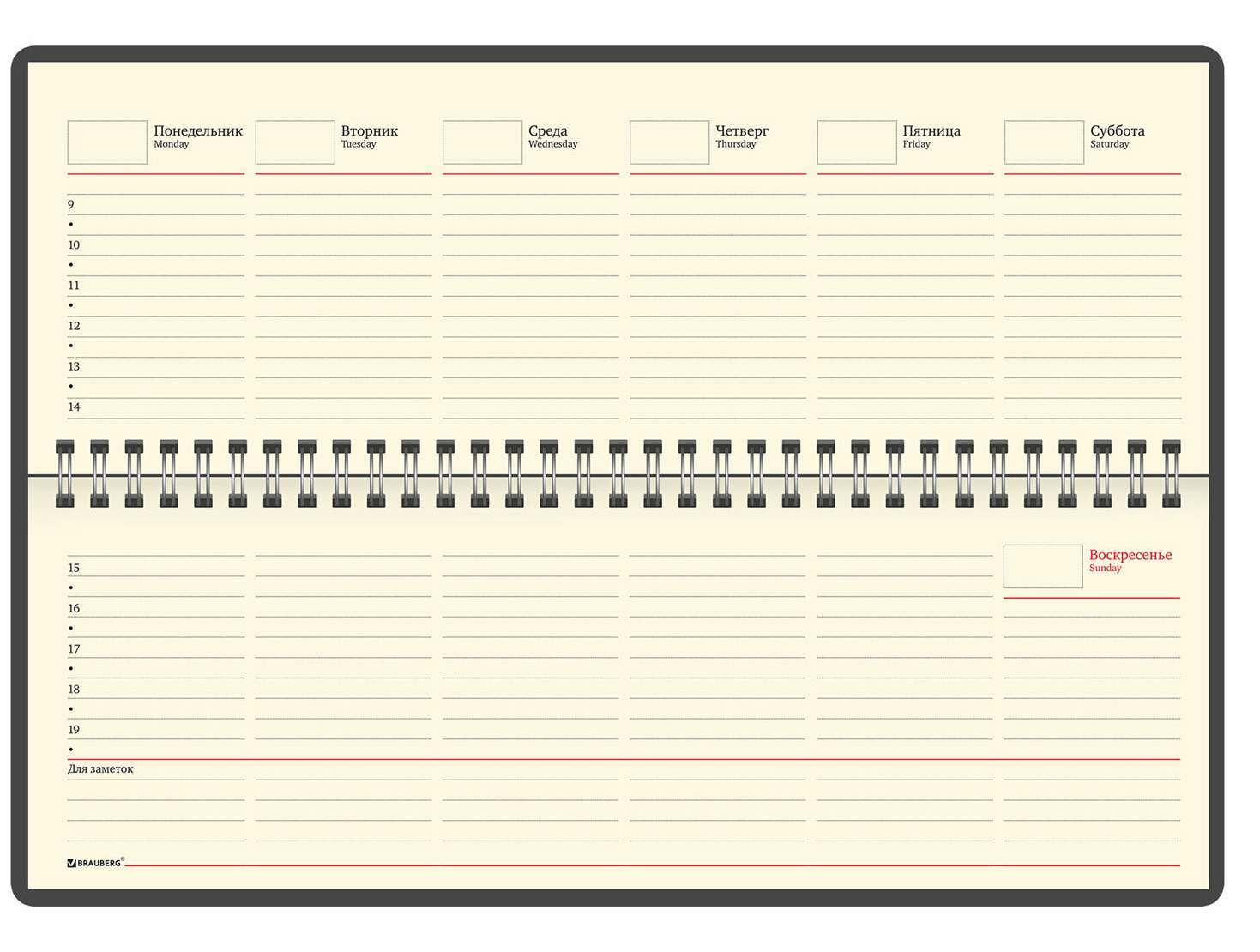 Понедельник
Monday

Вторник
Tuesday

Среда
Wednesday

Четверг
Thursday

Пятница
Friday

Суббота
Saturday

9
•
10
•
11
•
12
•
13
•
14

15
•
16
•
17
•
18
•
19
•

Воскресенье
Sunday

Для заметок

BRAUBERG®